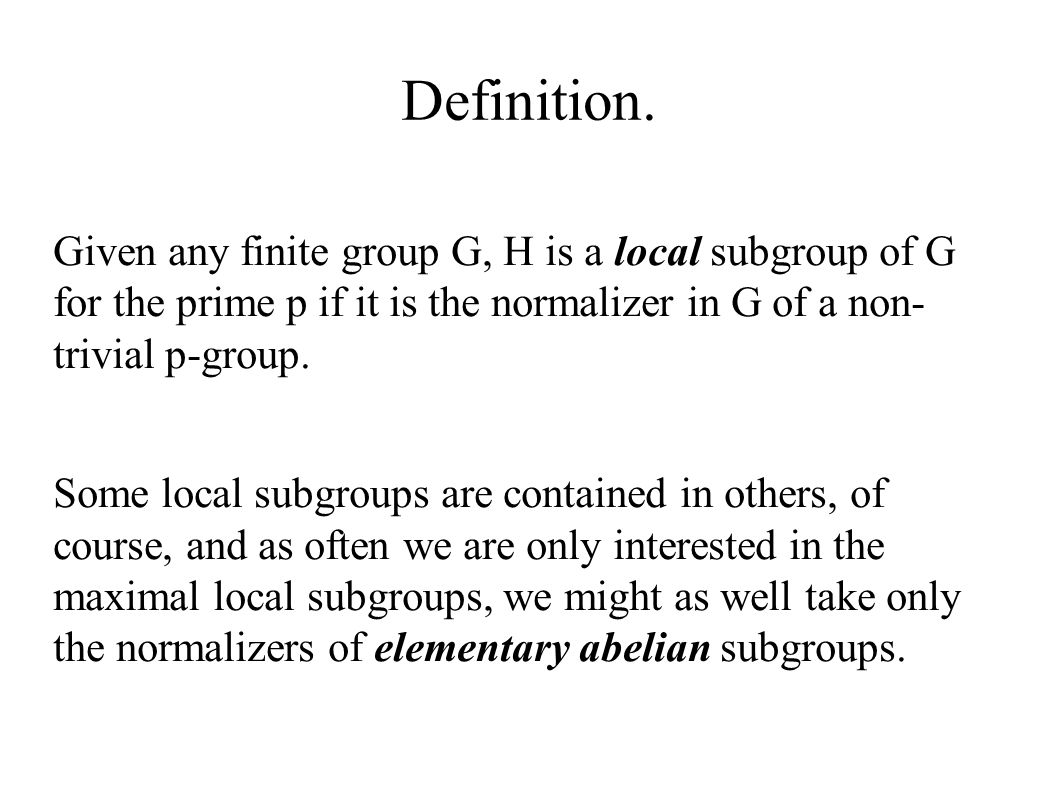 Definition.

Given any finite group G, H is a local subgroup of G for the prime p if it is the normalizer in G of a non-trivial p-group.

Some local subgroups are contained in others, of course, and as often we are only interested in the maximal local subgroups, we might as well take only the normalizers of elementary abelian subgroups.